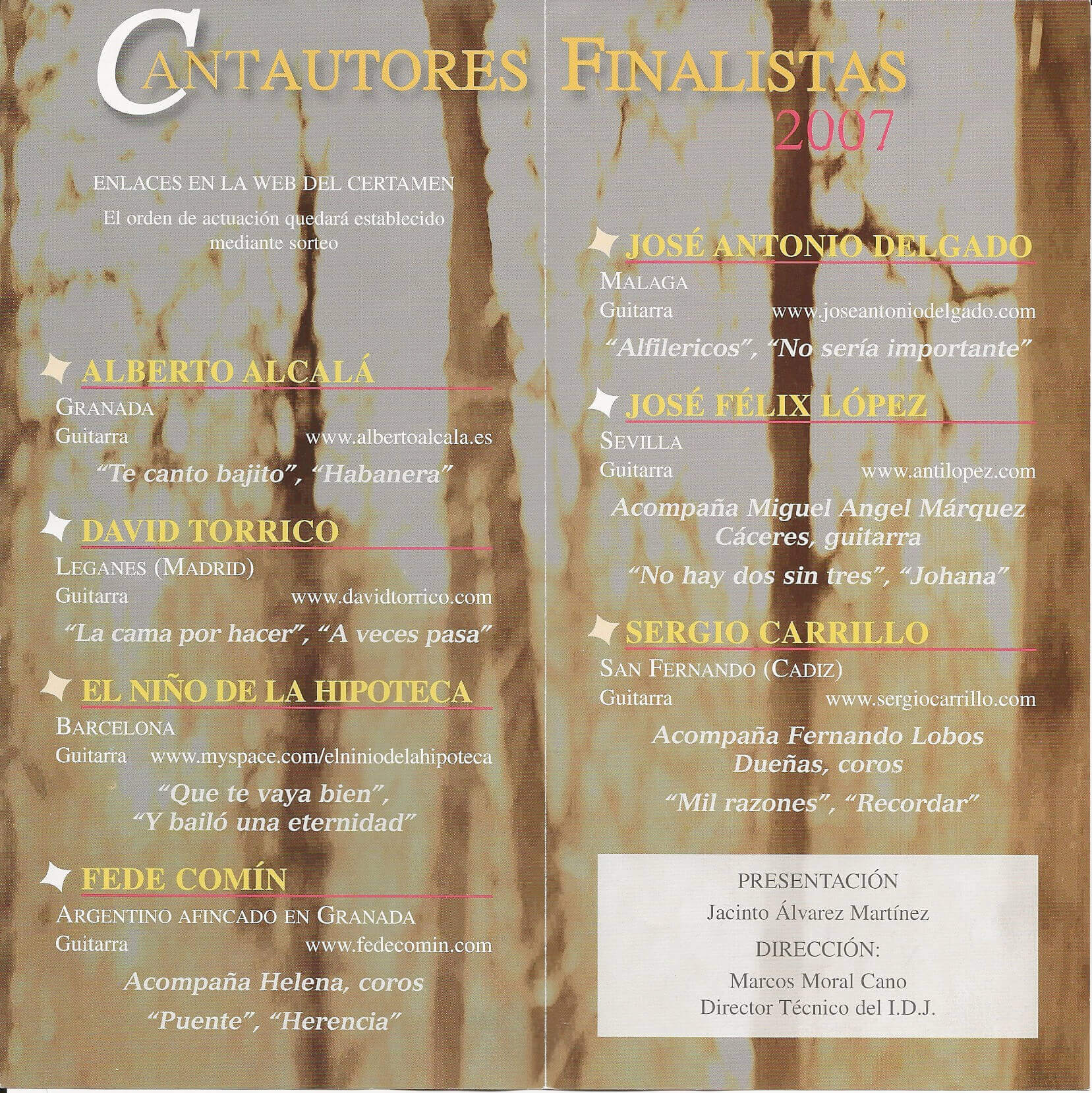 CANTAUTORES FINALISTAS
2007

ENLACES EN LA WEB DEL CERTAMEN
El orden de actuación quedará establecido mediante sorteo

ALBERTO ALCALÁ
GRANADA
Guitarra www.albertoalcala.es
"Te canto bajito", "Habanera"

DAVID TORRICO
LEGANES (MADRID)
Guitarra www.davidtorrico.com
"La cama por hacer", "A veces pasa"

EL NIÑO DE LA HIPOTECA
BARCELONA
Guitarra www.myspace.com/elniniodelahipoteca
"Que te vaya bien", "Y bailó una eternidad"

FEDE COMÍN
ARGENTINO AFINCADO EN GRANADA
Guitarra www.fedecomin.com
Acompaña Helena, coros
"Puente", "Herencia"

JOSÉ ANTONIO DELGADO
MALAGA
Guitarra www.joseantoniodelgado.com
"Alfilericos", "No sería importante"

JOSÉ FÉLIX LÓPEZ
SEVILLA
Guitarra www.antilopez.com
Acompaña Miguel Angel Márquez Cáceres, guitarra
"No hay dos sin tres", "Johana"

SERGIO CARRILLO
SAN FERNANDO (CADIZ)
Guitarra www.sergiocarrillo.com
Acompaña Fernando Lobos Dueñas, coros
"Mil razones", "Recordar"

PRESENTACIÓN
Jacinto Álvarez Martínez
DIRECCIÓN:
Marcos Moral Cano
Director Técnico del I.D.J.